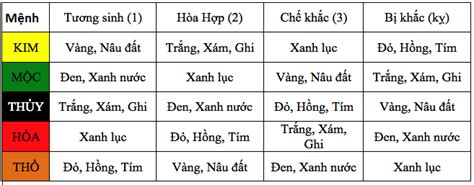 | Mệnh | Tương sinh (1) | Hòa Hợp (2) | Chế khắc (3) | Bị khắc (kỵ) |
|---|---|---|---|---|
| KIM | Vàng, Nâu đất | Trắng, Xám, Ghi | Xanh lục | Đỏ, Hồng, Tím |
| MỘC | Đen, Xanh nước | Xanh lục | Vàng, Nâu đất | Trắng, Xám, Ghi |
| THỦY | Trắng, Xám, Ghi | Đen, Xanh nước | Đỏ, Hồng, Tím | Vàng, Nâu đất |
| HỎA | Xanh lục | Đỏ, Hồng, Tím | Trắng, Xám, Ghi | Đen, Xanh nước |
| THỔ | Đỏ, Hồng, Tím | Vàng, Nâu đất | Đen, Xanh nước | Xanh lục |